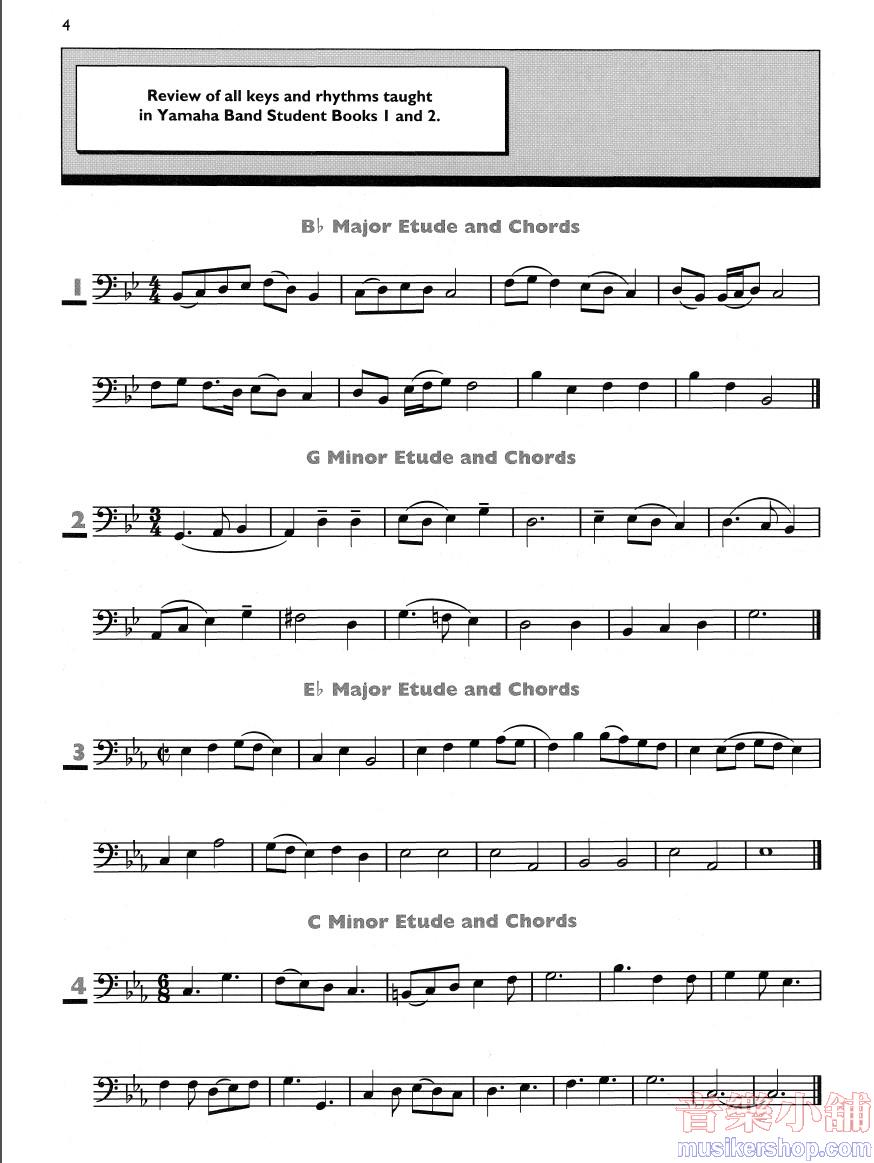 4

Review of all keys and rhythms taught in Yamaha Band Student Books 1 and 2.

B♭ Major Etude and Chords

1

G Minor Etude and Chords

2

E♭ Major Etude and Chords

3

C Minor Etude and Chords

4

音樂小舖
musikershop.com